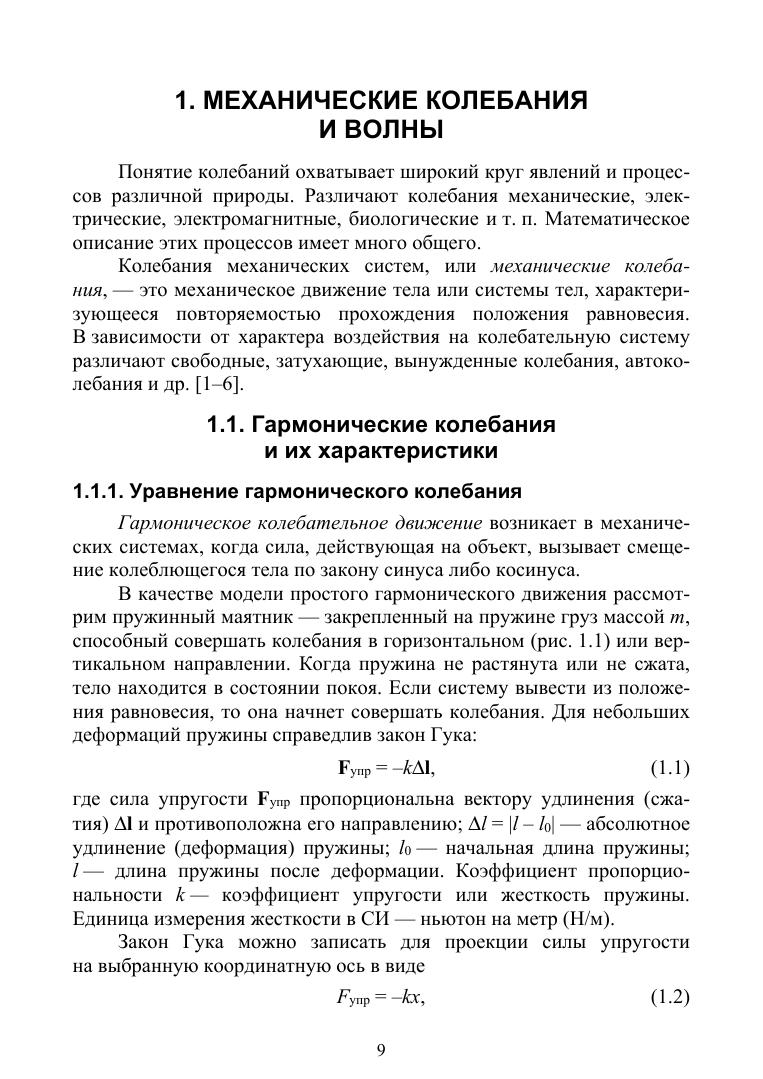 1. МЕХАНИЧЕСКИЕ КОЛЕБАНИЯ И ВОЛНЫ

Понятие колебаний охватывает широкий круг явлений и процессов различной природы. Различают колебания механические, электрические, электромагнитные, биологические и т. п. Математическое описание этих процессов имеет много общего.

Колебания механических систем, или механические колебания, — это механическое движение тела или системы тел, характеризующееся повторяемостью прохождения положения равновесия. В зависимости от характера воздействия на колебательную систему различают свободные, затухающие, вынужденные колебания, автоколебания и др. [1–6].

1.1. Гармонические колебания и их характеристики

1.1.1. Уравнение гармонического колебания

Гармоническое колебательное движение возникает в механических системах, когда сила, действующая на объект, вызывает смещение колеблющегося тела по закону синуса либо косинуса.

В качестве модели простого гармонического движения рассмотрим пружинный маятник — закрепленный на пружине груз массой $m$, способный совершать колебания в горизонтальном (рис. 1.1) или вертикальном направлении. Когда пружина не растянута или не сжата, тело находится в состоянии покоя. Если систему вывести из положения равновесия, то она начнет совершать колебания. Для небольших деформаций пружины справедлив закон Гука:

$\mathbf{F}_{упр} = -k\Delta\mathbf{l}$, (1.1)

где сила упругости $\mathbf{F}_{упр}$ пропорциональна вектору удлинения (сжатия) $\Delta\mathbf{l}$ и противоположна его направлению; $\Delta l = |l - l_0|$ — абсолютное удлинение (деформация) пружины; $l_0$ — начальная длина пружины; $l$ — длина пружины после деформации. Коэффициент пропорциональности $k$ — коэффициент упругости или жесткость пружины. Единица измерения жесткости в СИ — ньютон на метр (Н/м).

Закон Гука можно записать для проекции силы упругости на выбранную координатную ось в виде

$F_{упр} = -kx$, (1.2)

9